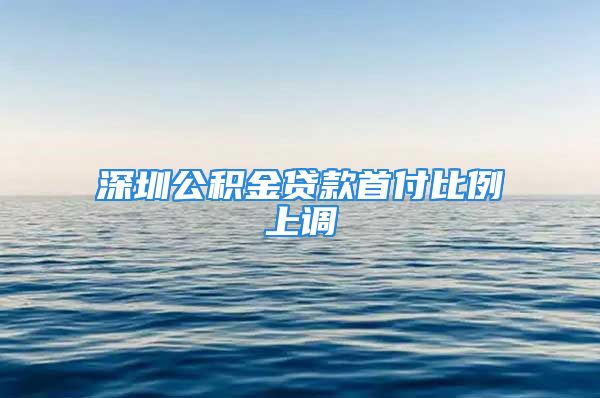 深圳公积金贷款首付比例上调